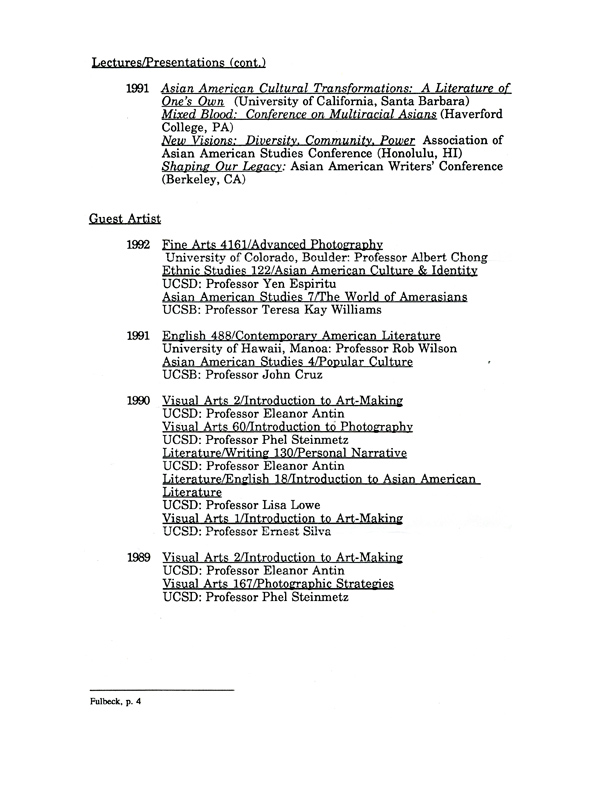 Lectures/Presentations (cont.)

1991 Asian American Cultural Transformations: A Literature of One's Own (University of California, Santa Barbara)
Mixed Blood: Conference on Multiracial Asians (Haverford College, PA)
New Visions: Diversity, Community, Power Association of Asian American Studies Conference (Honolulu, HI)
Shaping Our Legacy: Asian American Writers' Conference (Berkeley, CA)

Guest Artist

1992 Fine Arts 4161/Advanced Photography
University of Colorado, Boulder: Professor Albert Chong
Ethnic Studies 122/Asian American Culture & Identity
UCSD: Professor Yen Espiritu
Asian American Studies 7/The World of Amerasians
UCSB: Professor Teresa Kay Williams

1991 English 488/Contemporary American Literature
University of Hawaii, Manoa: Professor Rob Wilson
Asian American Studies 4/Popular Culture
UCSB: Professor John Cruz

1990 Visual Arts 2/Introduction to Art-Making
UCSD: Professor Eleanor Antin
Visual Arts 60/Introduction to Photography
UCSD: Professor Phel Steinmetz
Literature/Writing 130/Personal Narrative
UCSD: Professor Eleanor Antin
Literature/English 18/Introduction to Asian American Literature
UCSD: Professor Lisa Lowe
Visual Arts 1/Introduction to Art-Making
UCSD: Professor Ernest Silva

1989 Visual Arts 2/Introduction to Art-Making
UCSD: Professor Eleanor Antin
Visual Arts 167/Photographic Strategies
UCSD: Professor Phel Steinmetz

Fulbeck, p. 4